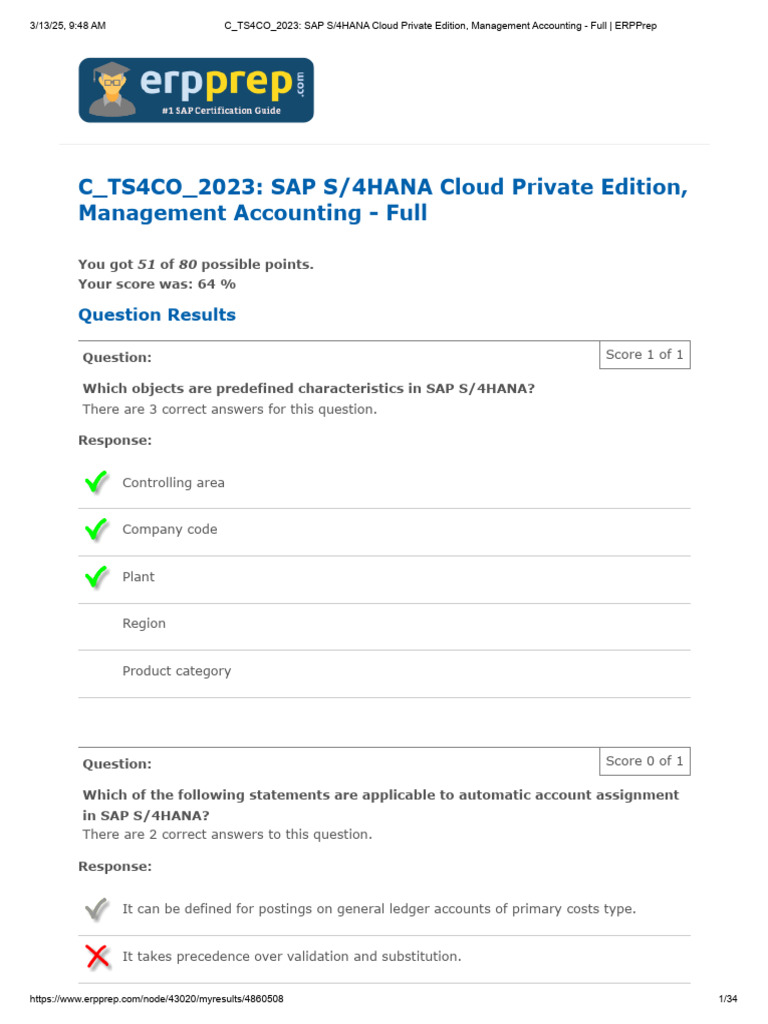 3/13/25, 9:48 AM C_TS4CO_2023: SAP S/4HANA Cloud Private Edition, Management Accounting - Full | ERPPrep

erpprep.com
#1 SAP Certification Guide

C_TS4CO_2023: SAP S/4HANA Cloud Private Edition, Management Accounting - Full

You got 51 of 80 possible points.
Your score was: 64 %

Question Results

Question: Score 1 of 1

Which objects are predefined characteristics in SAP S/4HANA?
There are 3 correct answers for this question.

Response:

Controlling area

Company code

Plant

Region

Product category

Question: Score 0 of 1

Which of the following statements are applicable to automatic account assignment in SAP S/4HANA?
There are 2 correct answers to this question.

Response:

It can be defined for postings on general ledger accounts of primary costs type.

It takes precedence over validation and substitution.

https://www.erpprep.com/node/43020/myresults/4860508 1/34